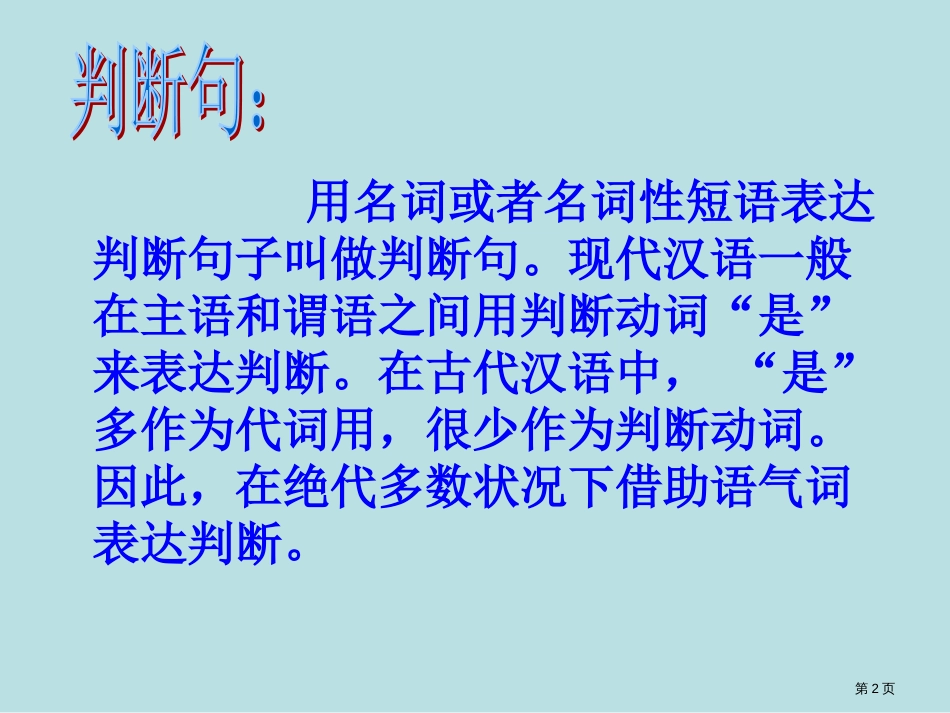 判断句:

用名词或者名词性短语表达判断句子叫做判断句。现代汉语一般在主语和谓语之间用判断动词“是”来表达判断。在古代汉语中，“是”多作为代词用，很少作为判断动词。因此，在绝代多数状况下借助语气词表达判断。

第 2 页